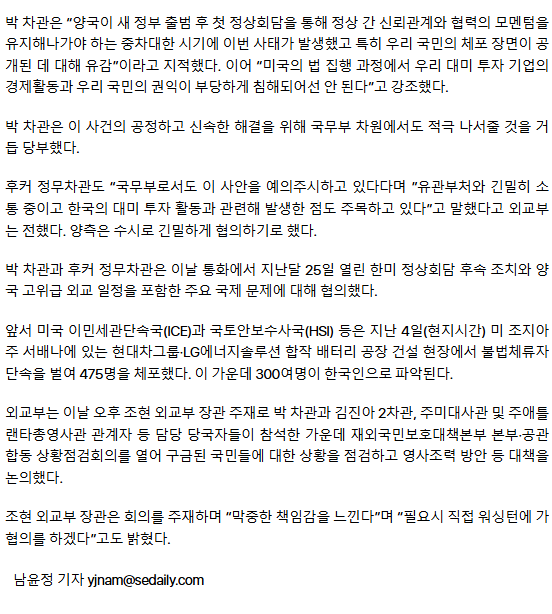 박 차관은 "양국이 새 정부 출범 후 첫 정상회담을 통해 정상 간 신뢰관계와 협력의 모멘텀을 유지해나가야 하는 중차대한 시기에 이번 사태가 발생했고 특히 우리 국민의 체포 장면이 공개된 데 대해 유감"이라고 지적했다. 이어 "미국의 법 집행 과정에서 우리 대미 투자 기업의 경제활동과 우리 국민의 권익이 부당하게 침해되어선 안 된다"고 강조했다.

박 차관은 이 사건의 공정하고 신속한 해결을 위해 국무부 차원에서도 적극 나서줄 것을 거듭 당부했다.

후커 정무차관도 "국무부로서도 이 사안을 예의주시하고 있다다며 "유관부처와 긴밀히 소통 중이고 한국의 대미 투자 활동과 관련해 발생한 점도 주목하고 있다"고 말했다고 외교부는 전했다. 양측은 수시로 긴밀하게 협의하기로 했다.

박 차관과 후커 정무차관은 이날 통화에서 지난달 25일 열린 한미 정상회담 후속 조치와 양국 고위급 외교 일정을 포함한 주요 국제 문제에 대해 협의했다.

앞서 미국 이민세관단속국(ICE)과 국토안보수사국(HSI) 등은 지난 4일(현지시간) 미 조지아주 서배나에 있는 현대차그룹·LG에너지솔루션 합작 배터리 공장 건설 현장에서 불법체류자 단속을 벌여 475명을 체포했다. 이 가운데 300여명이 한국인으로 파악된다.

외교부는 이날 오후 조현 외교부 장관 주재로 박 차관과 김진아 2차관, 주미대사관 및 주애틀랜타총영사관 관계자 등 담당 당국자들이 참석한 가운데 재외국민보호대책본부 본부·공관 합동 상황점검회의를 열어 구금된 국민들에 대한 상황을 점검하고 영사조력 방안 등 대책을 논의했다.

조현 외교부 장관은 회의를 주재하며 "막중한 책임감을 느낀다"며 "필요시 직접 워싱턴에 가 협의를 하겠다"고도 밝혔다.

남윤정 기자 yjnam@sedaily.com